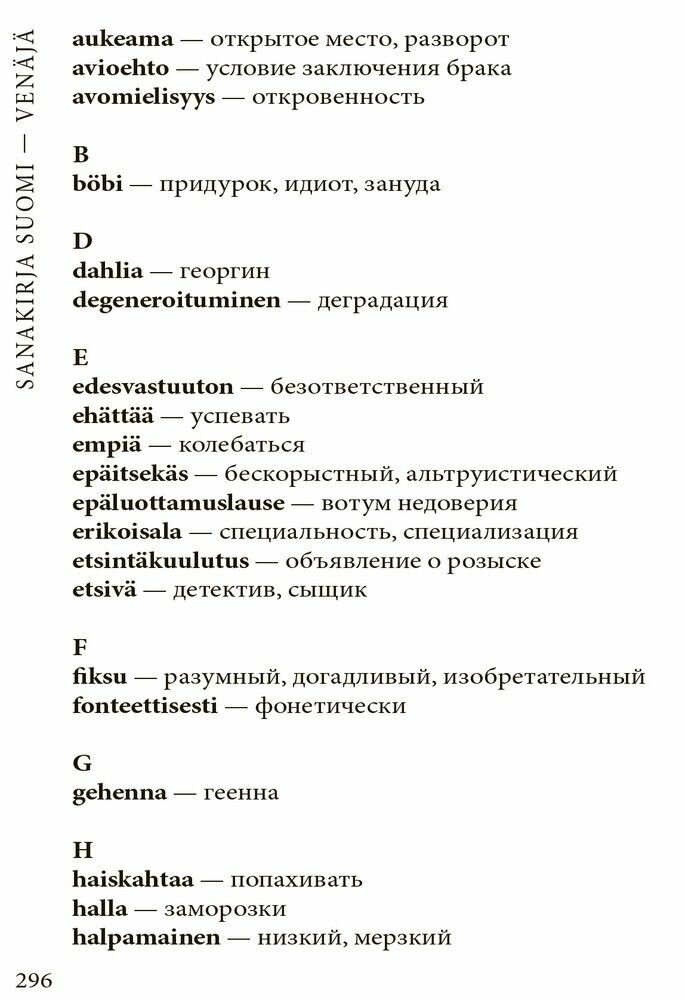 SANAKIRJA SUOMI — VENÄJÄ

aukeama — открытое место, разворот
avioehto — условие заключения брака
avomielisyys — откровенность

B
böbi — придурок, идиот, зануда

D
dahlia — георгин
degeneroituminen — деградация

E
edesvastuuton — безответственный
ehättää — успевать
empiä — колебаться
epäitsekäs — бескорыстный, альтруистический
epäluottamuslause — вотум недоверия
erikoisala — специальность, специализация
etsintäkuulutus — объявление о розыске
etsivä — детектив, сыщик

F
fiksu — разумный, догадливый, изобретательный
fonteettisesti — фонетически

G
gehenna — геенна

H
haiskahtaa — попахивать
halla — заморозки
halpamainen — низкий, мерзкий

296